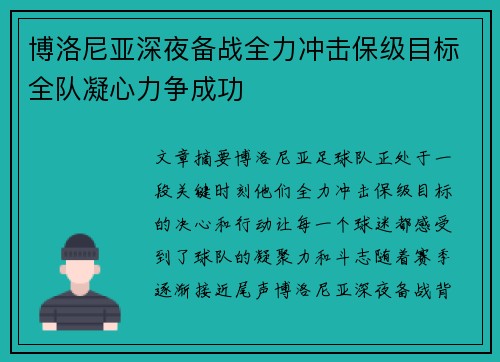 博洛尼亚深夜备战全力冲击保级目标全队凝心力争成功

文章摘要博洛尼亚足球队正处于一段关键时刻他们全力冲击保级目标的决心和行动让每一个球迷都感受到了球队的凝聚力和斗志随着赛季逐渐接近尾声博洛尼亚深夜备战背